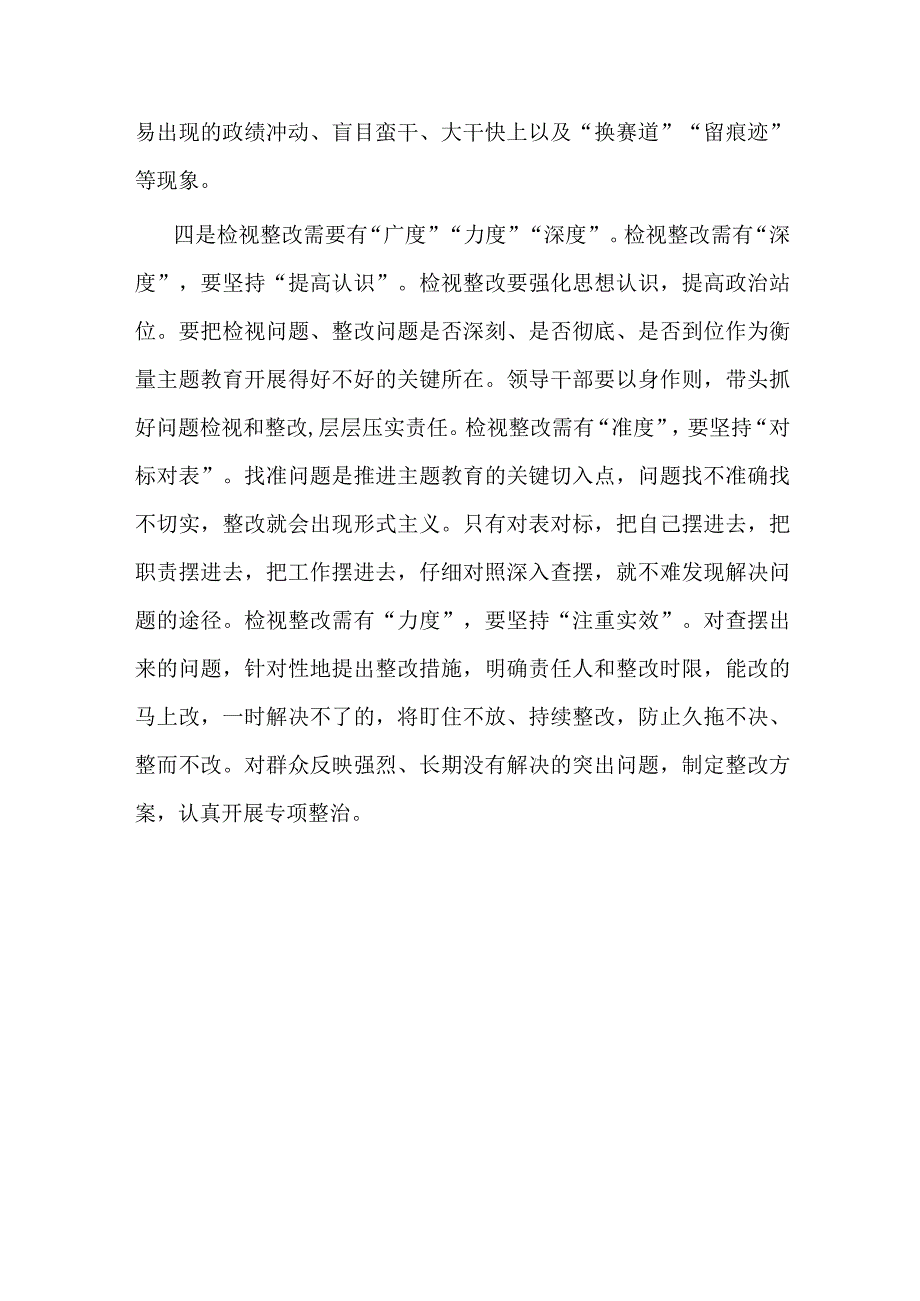 易出现的政绩冲动、盲目蛮干、大干快上以及“换赛道”“留痕迹”等现象。

四是检视整改需要有“广度”“力度”“深度”。检视整改需有“深度”，要坚持“提高认识”。检视整改要强化思想认识，提高政治站位。要把检视问题、整改问题是否深刻、是否彻底、是否到位作为衡量主题教育开展得好不好的关键所在。领导干部要以身作则，带头抓好问题检视和整改,层层压实责任。检视整改需有“准度”，要坚持“对标对表”。找准问题是推进主题教育的关键切入点，问题找不准确找不切实，整改就会出现形式主义。只有对表对标，把自己摆进去，把职责摆进去，把工作摆进去，仔细对照深入查摆，就不难发现解决问题的途径。检视整改需有“力度”，要坚持“注重实效”。对查摆出来的问题，针对性地提出整改措施，明确责任人和整改时限，能改的马上改，一时解决不了的，将盯住不放、持续整改，防止久拖不决、整而不改。对群众反映强烈、长期没有解决的突出问题，制定整改方案，认真开展专项整治。